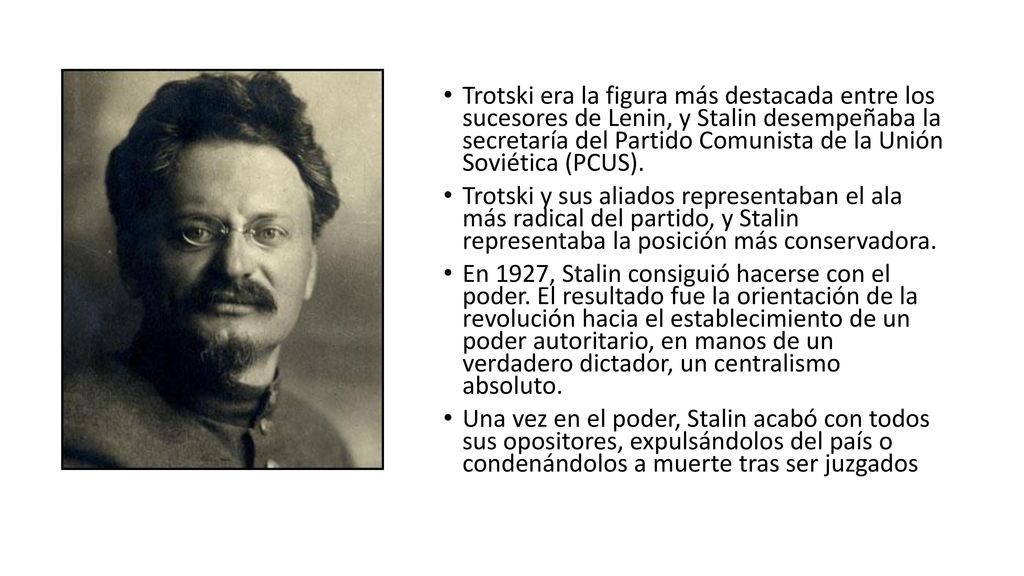 • Trotski era la figura más destacada entre los sucesores de Lenin, y Stalin desempeñaba la secretaría del Partido Comunista de la Unión Soviética (PCUS).

• Trotski y sus aliados representaban el ala más radical del partido, y Stalin representaba la posición más conservadora.

• En 1927, Stalin consiguió hacerse con el poder. El resultado fue la orientación de la revolución hacia el establecimiento de un poder autoritario, en manos de un verdadero dictador, un centralismo absoluto.

• Una vez en el poder, Stalin acabó con todos sus opositores, expulsándolos del país o condenándolos a muerte tras ser juzgados